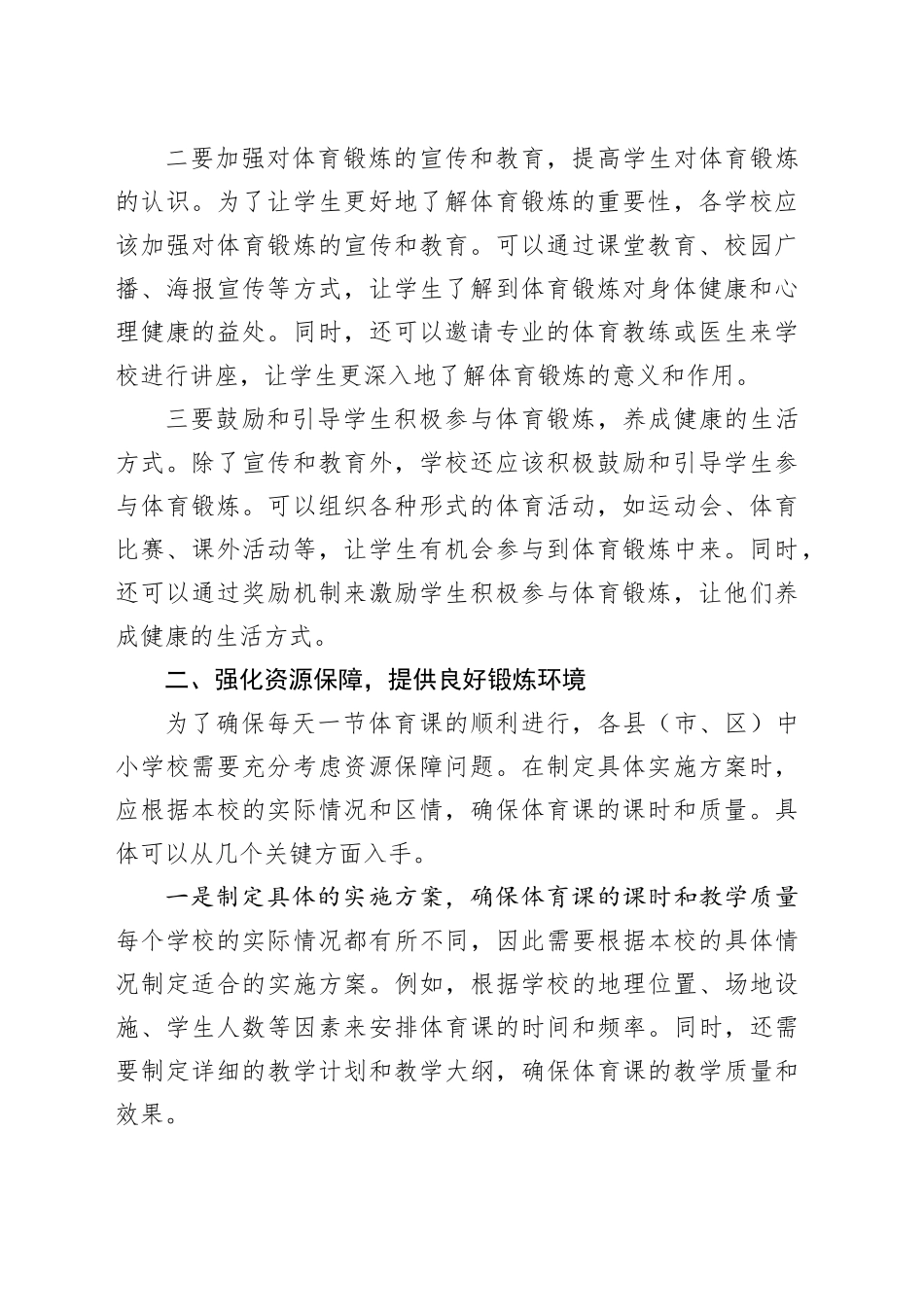 二要加强对体育锻炼的宣传和教育，提高学生对体育锻炼的认识。为了让学生更好地了解体育锻炼的重要性，各学校应该加强对体育锻炼的宣传和教育。可以通过课堂教育、校园广播、海报宣传等方式，让学生了解到体育锻炼对身体健康和心理健康的益处。同时，还可以邀请专业的体育教练或医生来学校进行讲座，让学生更深入地了解体育锻炼的意义和作用。

三要鼓励和引导学生积极参与体育锻炼，养成健康的生活方式。除了宣传和教育外，学校还应该积极鼓励和引导学生参与体育锻炼。可以组织各种形式的体育活动，如运动会、体育比赛、课外活动等，让学生有机会参与到体育锻炼中来。同时，还可以通过奖励机制来激励学生积极参与体育锻炼，让他们养成健康的生活方式。

二、强化资源保障，提供良好锻炼环境

为了确保每天一节体育课的顺利进行，各县（市、区）中小学校需要充分考虑资源保障问题。在制定具体实施方案时，应根据本校的实际情况和区情，确保体育课的课时和质量。具体可以从几个关键方面入手。

一是制定具体的实施方案，确保体育课的课时和教学质量每个学校的实际情况都有所不同，因此需要根据本校的具体情况制定适合的实施方案。例如，根据学校的地理位置、场地设施、学生人数等因素来安排体育课的时间和频率。同时，还需要制定详细的教学计划和教学大纲，确保体育课的教学质量和效果。